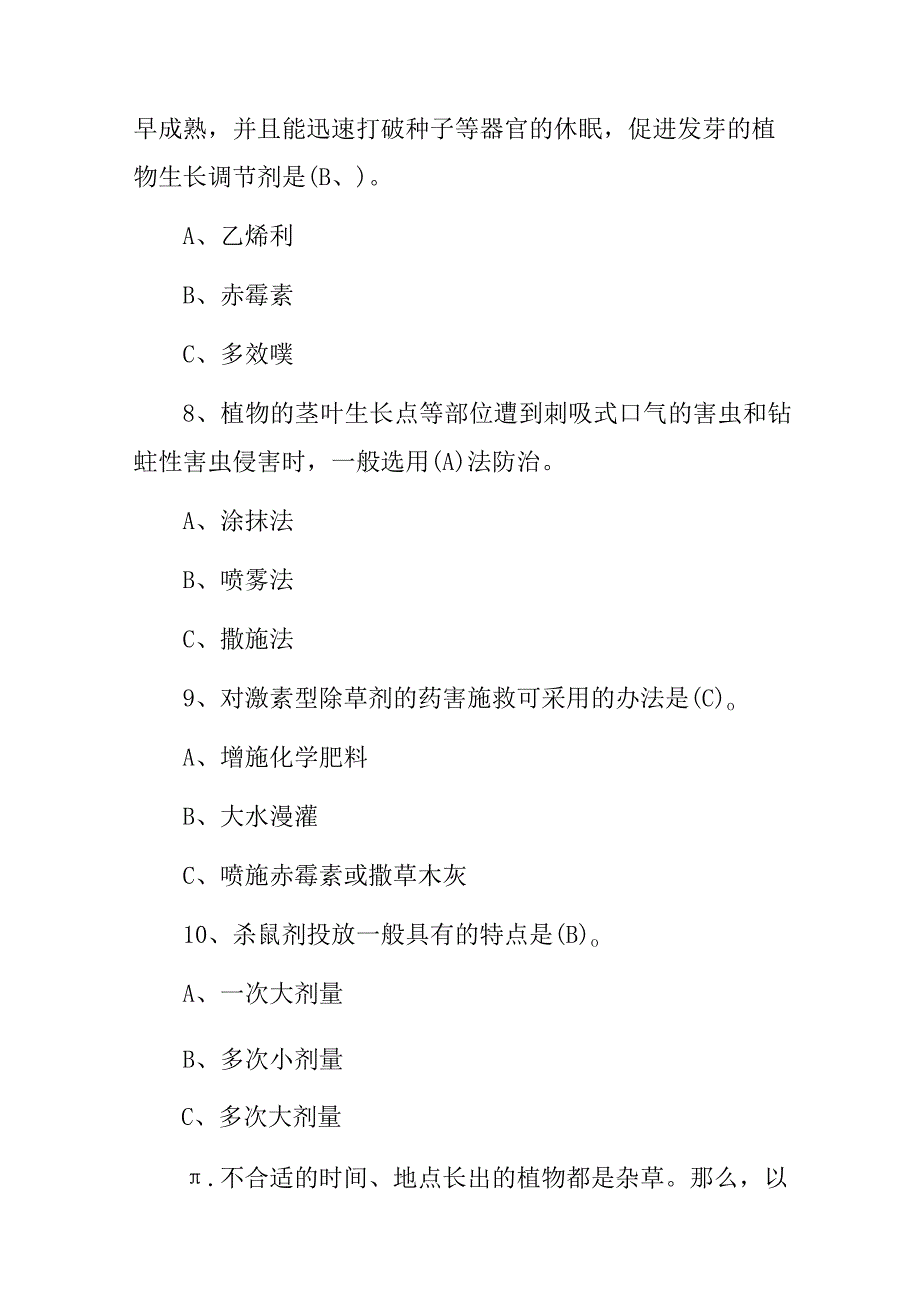 早成熟，并且能迅速打破种子等器官的休眠，促进发芽的植物生长调节剂是(B、)。

A、乙烯利

B、赤霉素

C、多效噗

8、植物的茎叶生长点等部位遭到刺吸式口气的害虫和钻蛀性害虫侵害时，一般选用(A)法防治。

A、涂抹法

B、喷雾法

C、撒施法

9、对激素型除草剂的药害施救可采用的办法是(C)。

A、增施化学肥料

B、大水漫灌

C、喷施赤霉素或撒草木灰

10、杀鼠剂投放一般具有的特点是(B)。

A、一次大剂量

B、多次小剂量

C、多次大剂量

π.不合适的时间、地点长出的植物都是杂草。那么，以